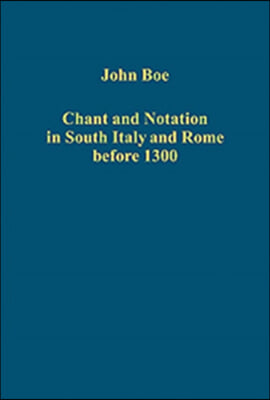 John Boe

Chant and Notation in South Italy and Rome before 1300